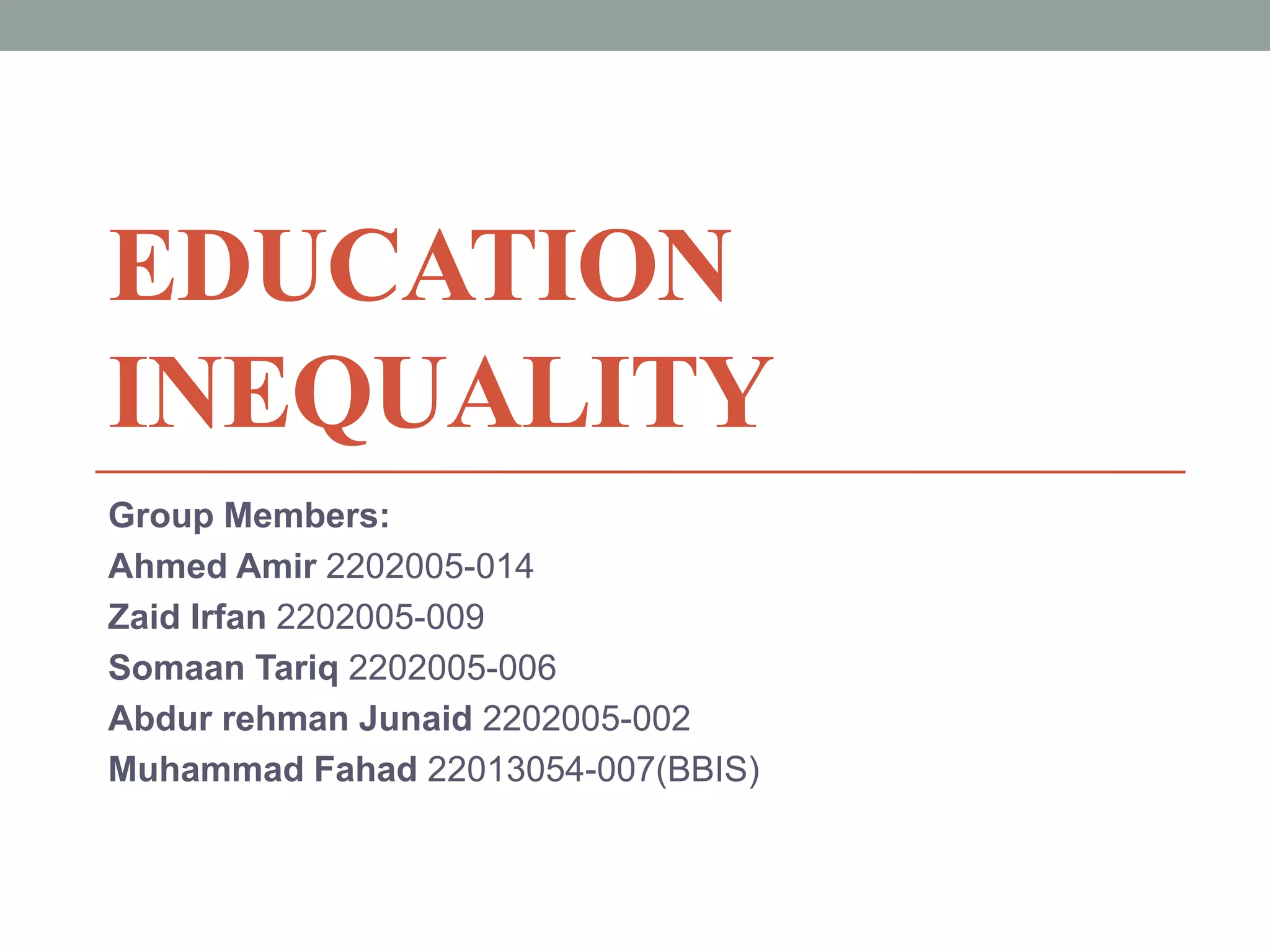 EDUCATION INEQUALITY

Group Members:
Ahmed Amir 2202005-014
Zaid Irfan 2202005-009
Somaan Tariq 2202005-006
Abdur rehman Junaid 2202005-002
Muhammad Fahad 22013054-007(BBIS)